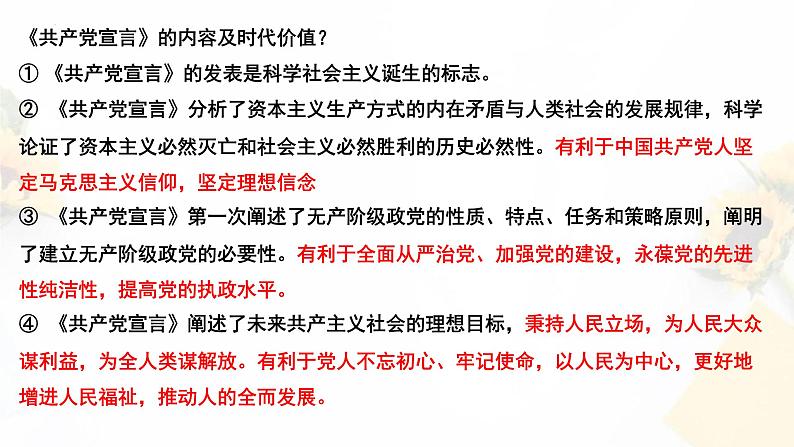 《共产党宣言》的内容及时代价值？

①《共产党宣言》的发表是科学社会主义诞生的标志。

②《共产党宣言》分析了资本主义生产方式的内在矛盾与人类社会的发展规律，科学论证了资本主义必然灭亡和社会主义必然胜利的历史必然性。有利于中国共产党人坚定马克思主义信仰，坚定理想信念

③《共产党宣言》第一次阐述了无产阶级政党的性质、特点、任务和策略原则，阐明了建立无产阶级政党的必要性。有利于全面从严治党、加强党的建设，永葆党的先进性纯洁性，提高党的执政水平。

④《共产党宣言》阐述了未来共产主义社会的理想目标，秉持人民立场，为人民大众谋利益，为全人类谋解放。有利于党人不忘初心、牢记使命，以人民为中心，更好地增进人民福祉，推动人的全而发展。